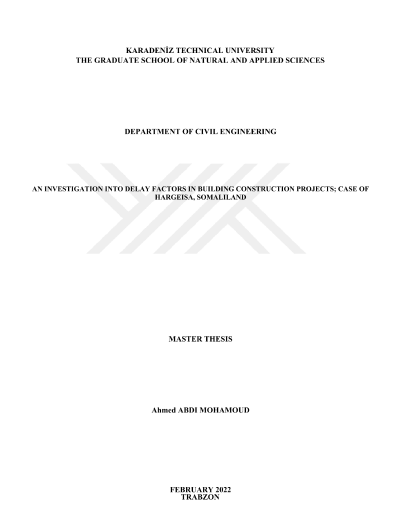 KARADENİZ TECHNICAL UNIVERSITY
THE GRADUATE SCHOOL OF NATURAL AND APPLIED SCIENCES

DEPARTMENT OF CIVIL ENGINEERING

AN INVESTIGATION INTO DELAY FACTORS IN BUILDING CONSTRUCTION PROJECTS; CASE OF HARGEISA, SOMALILAND

MASTER THESIS

Ahmed ABDI MOHAMOUD

FEBRUARY 2022
TRABZON